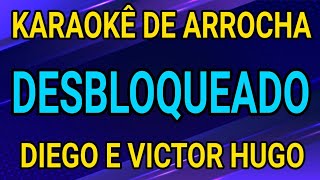 KARAOKÊ DE ARROCHA

DESBLOQUEADO

DIEGO E VICTOR HUGO